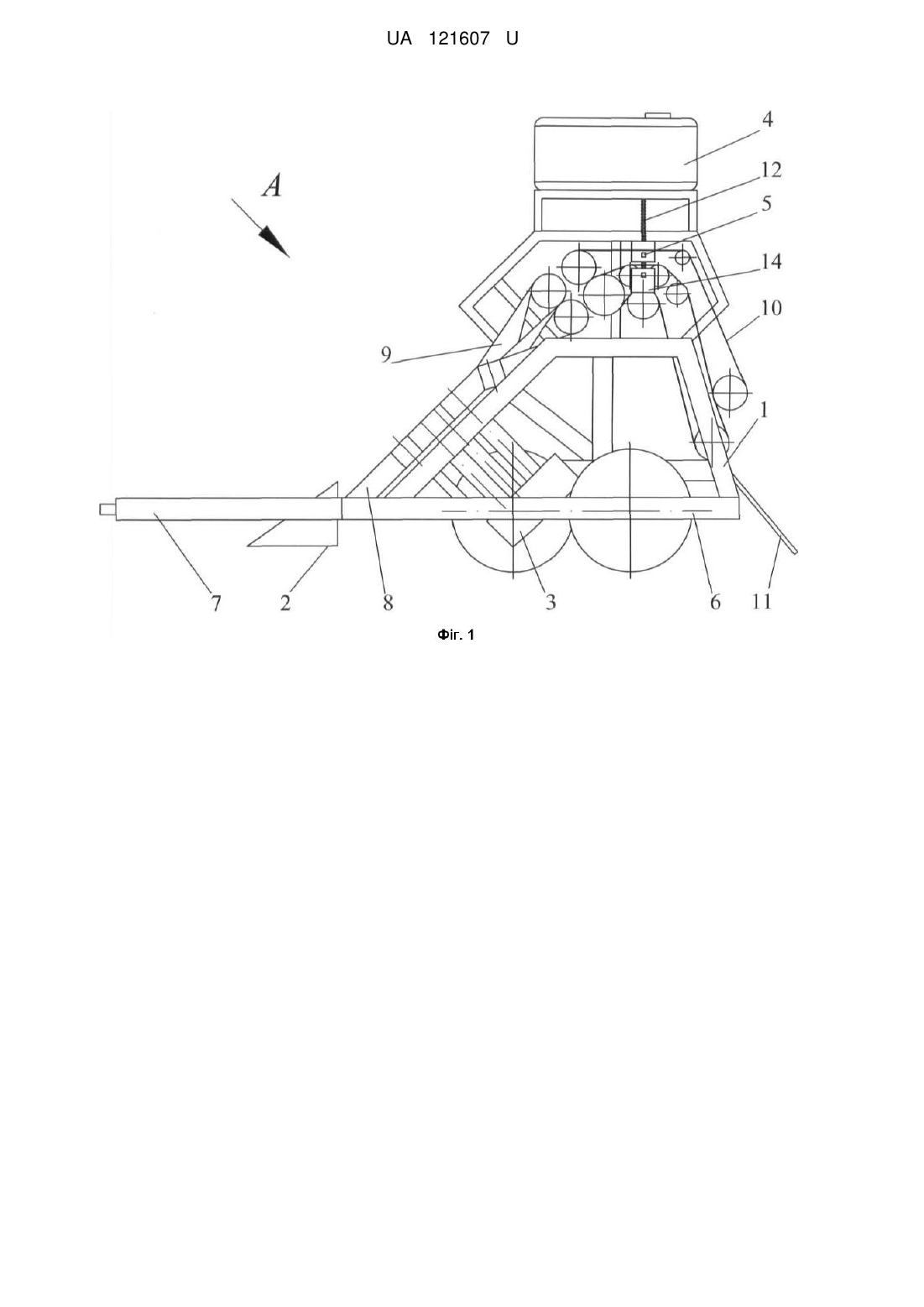 UA 121607 U

A

4
12
5
14
10
9
1
7
2
8
3
6
11

Фіг. 1